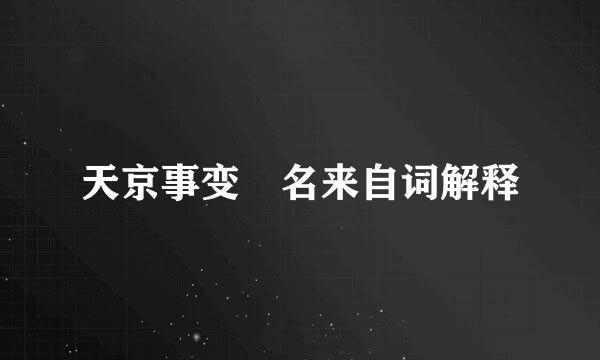 天京事变　名来自词解释